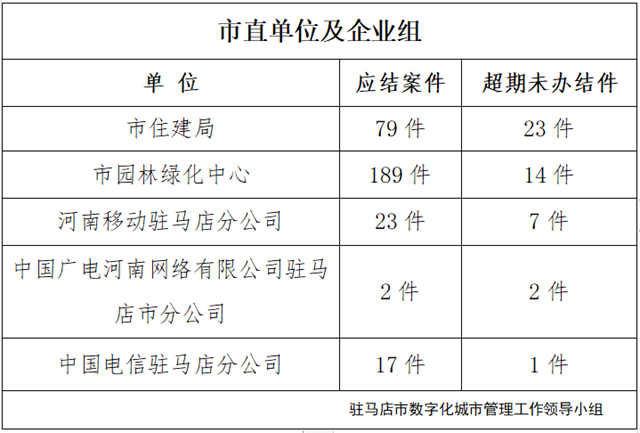 | 市直单位及企业组 | | |
|---|---|---|
| 单 位 | 应结案件 | 超期未办结件 |
| 市住建局 | 79件 | 23件 |
| 市园林绿化中心 | 189件 | 14件 |
| 河南移动驻马店分公司 | 23件 | 7件 |
| 中国广电河南网络有限公司驻马店市分公司 | 2件 | 2件 |
| 中国电信驻马店分公司 | 17件 | 1件 |
| 驻马店市数字化城市管理工作领导小组 | | |